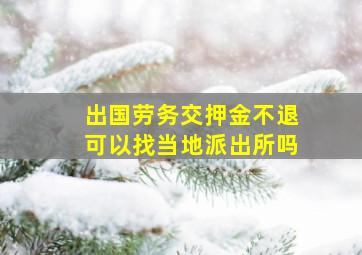 出国劳务交押金不退
可以找当地派出所吗